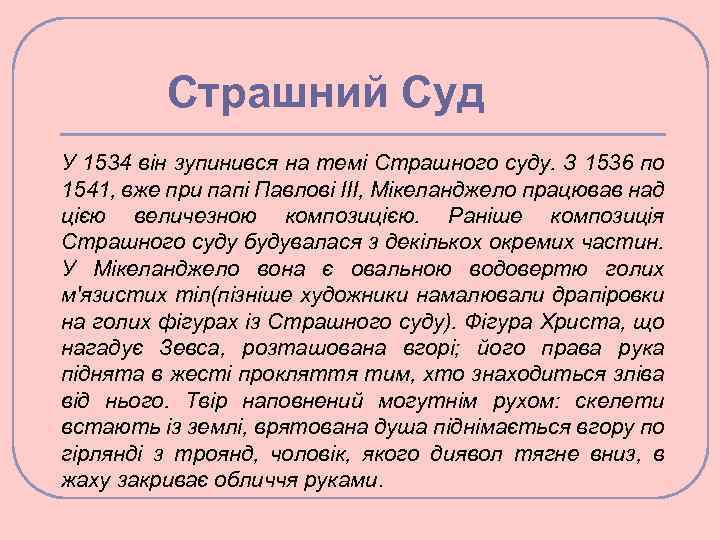 Страшний Суд

У 1534 він зупинився на темі Страшного суду. З 1536 по 1541, вже при папі Павлові III, Мікеланджело працював над цією величезною композицією. Раніше композиція Страшного суду будувалася з декількох окремих частин. У Мікеланджело вона є овальною водовертю голих м'язистих тіл(пізніше художники намалювали драпіровки на голих фігурах із Страшного суду). Фігура Христа, що нагадує Зевса, розташована вгорі; його права рука піднята в жесті прокляття тим, хто знаходиться зліва від нього. Твір наповнений могутнім рухом: скелети встають із землі, врятована душа піднімається вгору по гірлянді з троянд, чоловік, якого диявол тягне вниз, в жаху закриває обличчя руками.